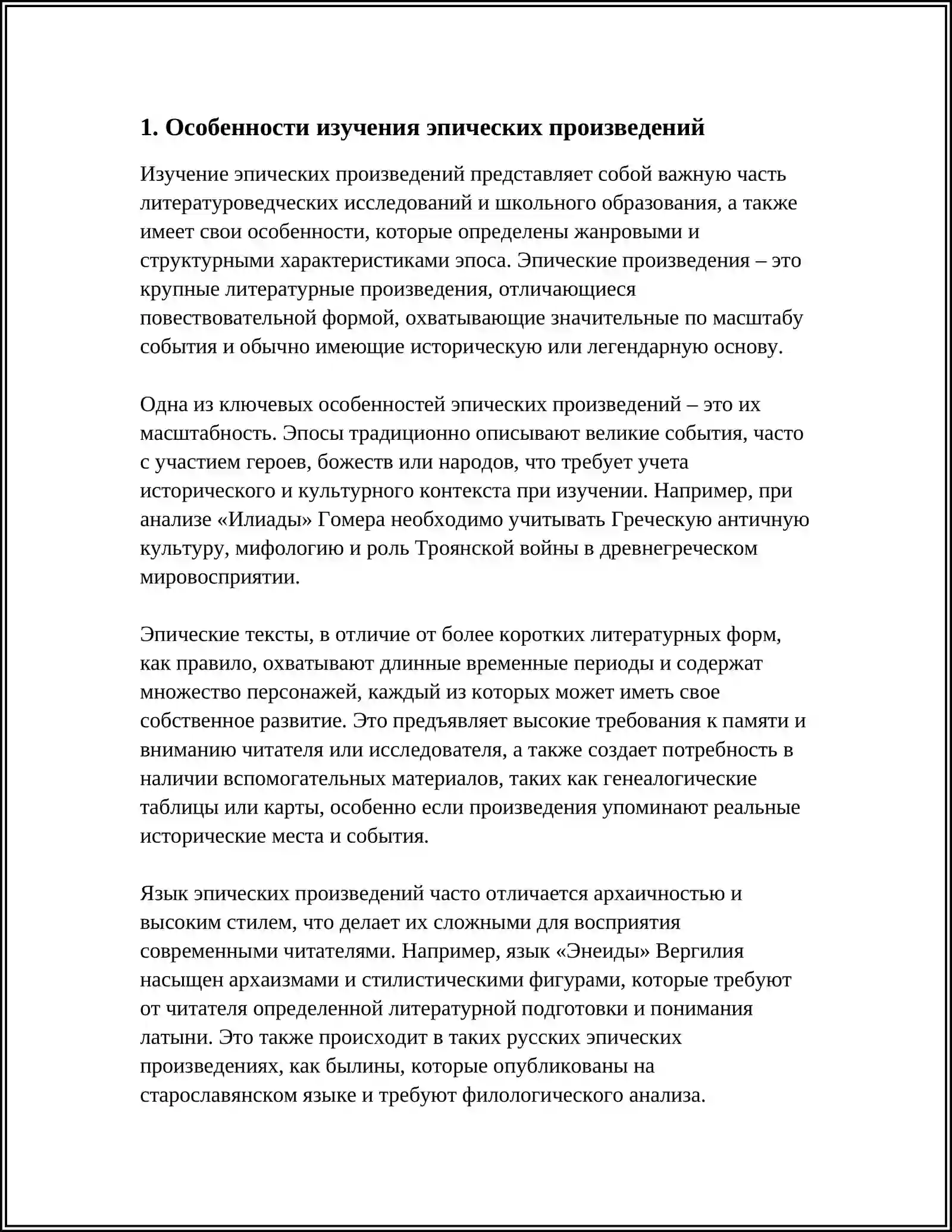 1. Особенности изучения эпических произведений

Изучение эпических произведений представляет собой важную часть литературоведческих исследований и школьного образования, а также имеет свои особенности, которые определены жанровыми и структурными характеристиками эпоса. Эпические произведения – это крупные литературные произведения, отличающиеся повествовательной формой, охватывающие значительные по масштабу события и обычно имеющие историческую или легендарную основу.

Одна из ключевых особенностей эпических произведений – это их масштабность. Эпосы традиционно описывают великие события, часто с участием героев, божеств или народов, что требует учета исторического и культурного контекста при изучении. Например, при анализе «Илиады» Гомера необходимо учитывать Греческую античную культуру, мифологию и роль Троянской войны в древнегреческом мировосприятии.

Эпические тексты, в отличие от более коротких литературных форм, как правило, охватывают длинные временные периоды и содержат множество персонажей, каждый из которых может иметь свое собственное развитие. Это предъявляет высокие требования к памяти и вниманию читателя или исследователя, а также создает потребность в наличии вспомогательных материалов, таких как генеалогические таблицы или карты, особенно если произведения упоминают реальные исторические места и события.

Язык эпических произведений часто отличается архаичностью и высоким стилем, что делает их сложными для восприятия современными читателями. Например, язык «Энеиды» Вергилия насыщен архаизмами и стилистическими фигурами, которые требуют от читателя определенной литературной подготовки и понимания латыни. Это также происходит в таких русских эпических произведениях, как былины, которые опубликованы на старославянском языке и требуют филологического анализа.